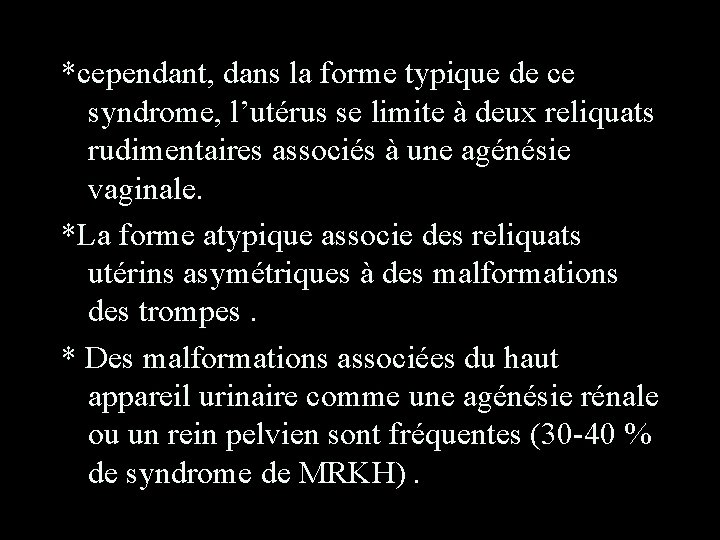 *cependant, dans la forme typique de ce syndrome, l’utérus se limite à deux reliquats rudimentaires associés à une agénésie vaginale.

*La forme atypique associe des reliquats utérins asymétriques à des malformations des trompes .

* Des malformations associées du haut appareil urinaire comme une agénésie rénale ou un rein pelvien sont fréquentes (30-40 % de syndrome de MRKH) .